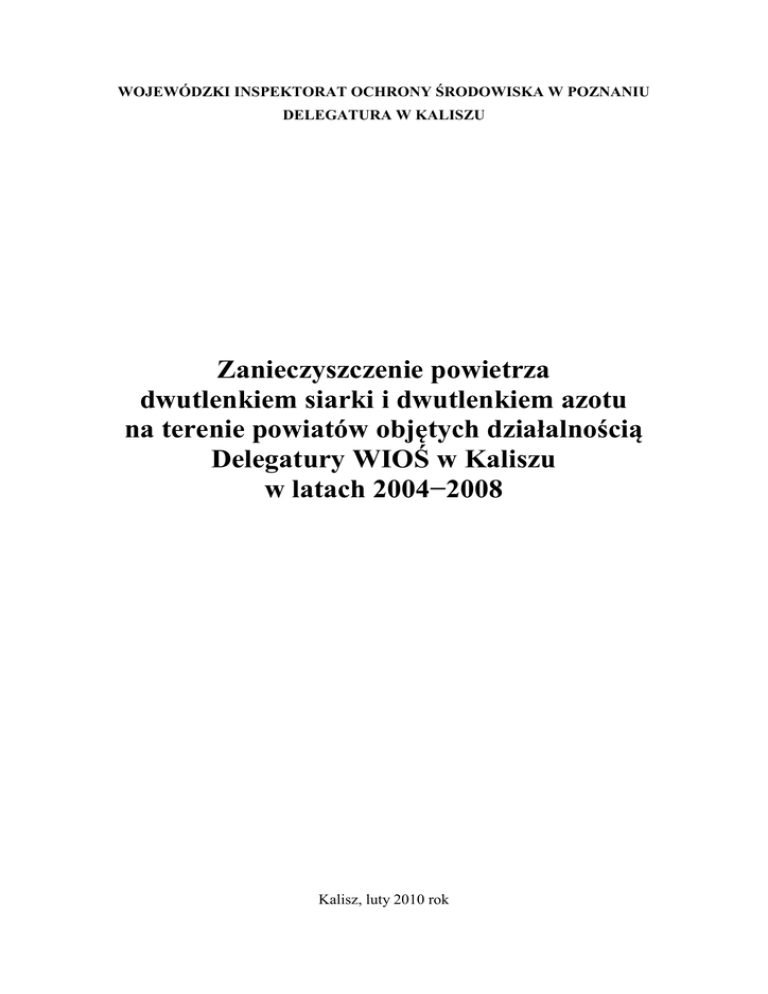 WOJEWÓDZKI INSPEKTORAT OCHRONY ŚRODOWISKA W POZNANIU
DELEGATURA W KALISZU

Zanieczyszczenie powietrza
dwutlenkiem siarki i dwutlenkiem azotu
na terenie powiatów objętych działalnością
Delegatury WIOŚ w Kaliszu
w latach 2004−2008

Kalisz, luty 2010 rok